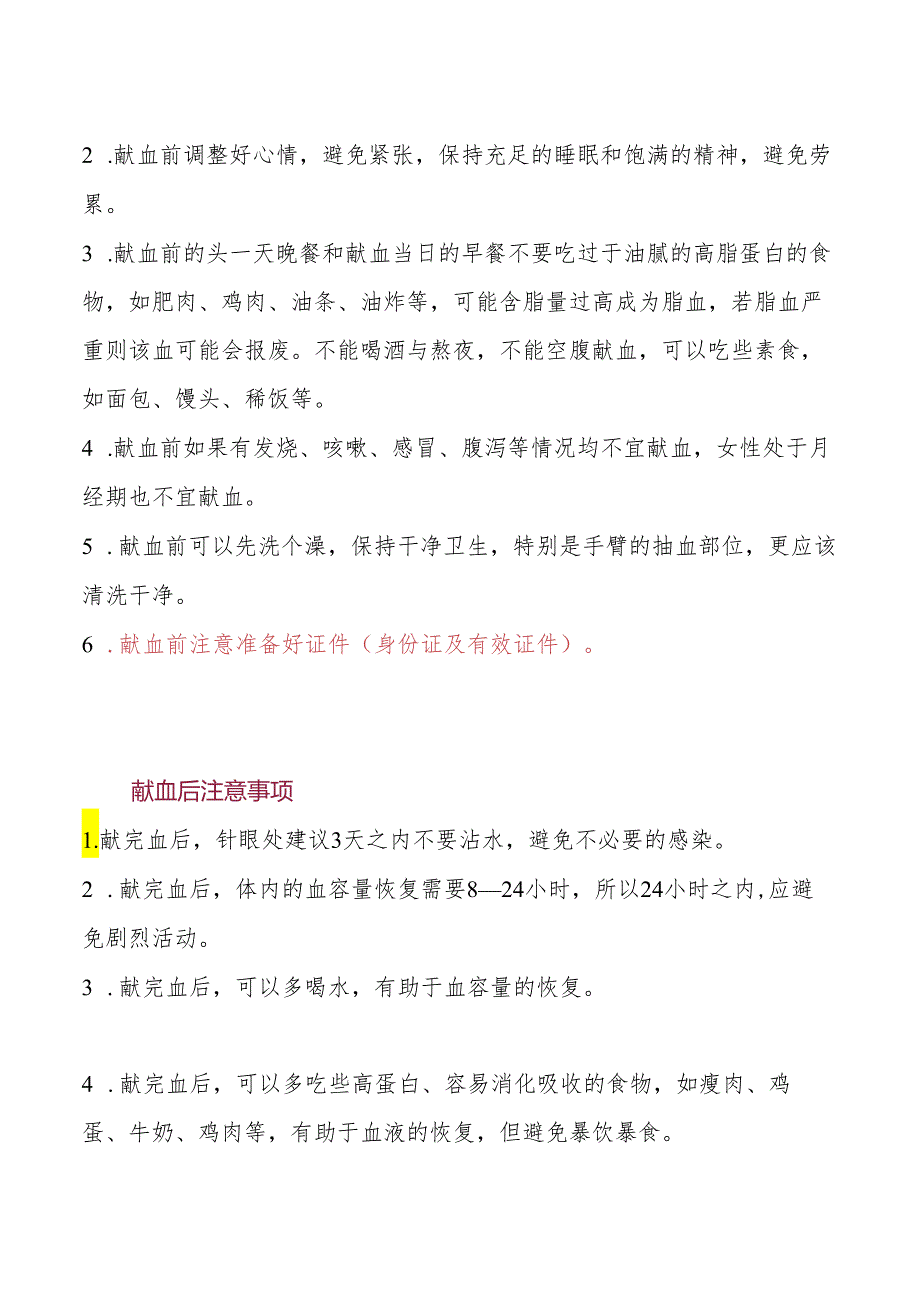 2 .献血前调整好心情，避免紧张，保持充足的睡眠和饱满的精神，避免劳累。

3 .献血前的头一天晚餐和献血当日的早餐不要吃过于油腻的高脂蛋白的食物，如肥肉、鸡肉、油条、油炸等，可能含脂量过高成为脂血，若脂血严重则该血可能会报废。不能喝酒与熬夜，不能空腹献血，可以吃些素食，如面包、馒头、稀饭等。

4 .献血前如果有发烧、咳嗽、感冒、腹泻等情况均不宜献血，女性处于月经期也不宜献血。

5 .献血前可以先洗个澡，保持干净卫生，特别是手臂的抽血部位，更应该清洗干净。

6 .献血前注意准备好证件（身份证及有效证件）。

献血后注意事项

1.献完血后，针眼处建议3天之内不要沾水，避免不必要的感染。

2 .献完血后，体内的血容量恢复需要8—24小时，所以24小时之内,应避免剧烈活动。

3 .献完血后，可以多喝水，有助于血容量的恢复。

4 .献完血后，可以多吃些高蛋白、容易消化吸收的食物，如瘦肉、鸡蛋、牛奶、鸡肉等，有助于血液的恢复，但避免暴饮暴食。